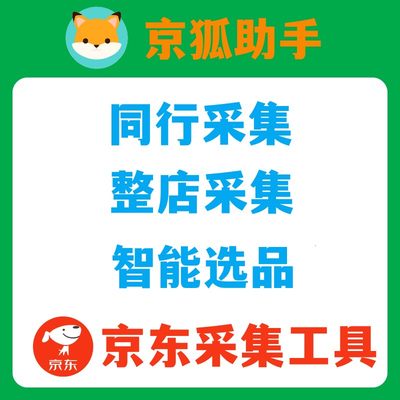 京狐助手

同行采集

整店采集

智能选品

京东

京东采集工具